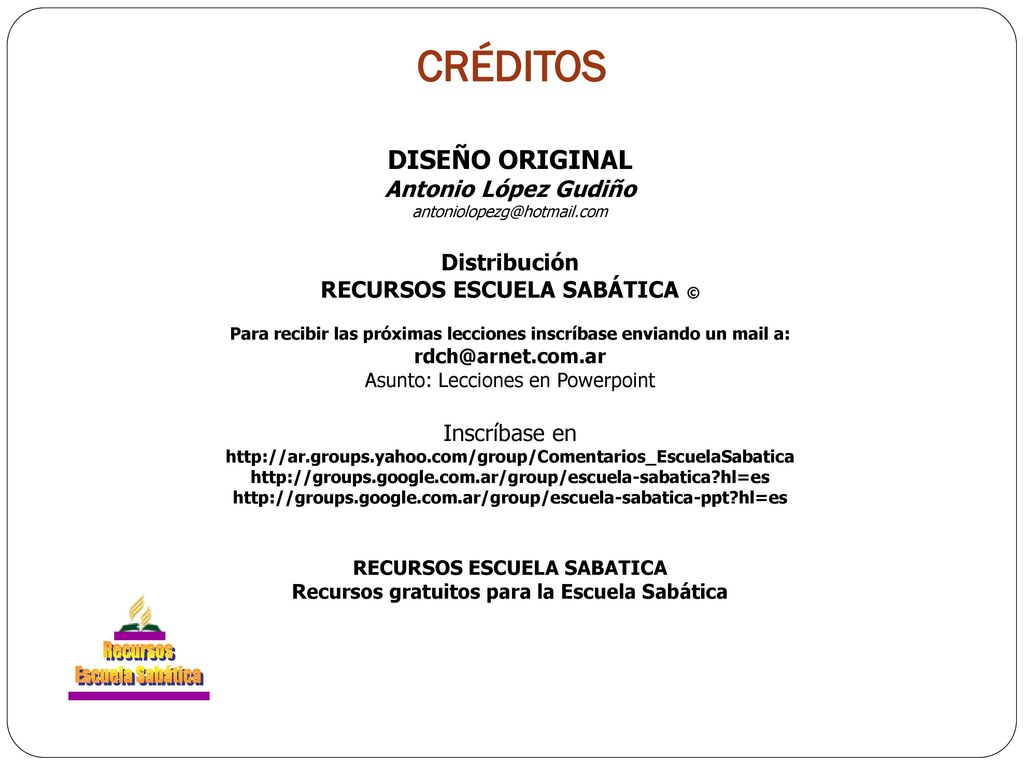 CRÉDITOS

DISEÑO ORIGINAL
Antonio López Gudiño
antoniolopezg@hotmail.com

Distribución
RECURSOS ESCUELA SABÁTICA ©

Para recibir las próximas lecciones inscríbase enviando un mail a:
rdch@arnet.com.ar
Asunto: Lecciones en Powerpoint

Inscríbase en
http://ar.groups.yahoo.com/group/Comentarios_EscuelaSabatica
http://groups.google.com.ar/group/escuela-sabatica?hl=es
http://groups.google.com.ar/group/escuela-sabatica-ppt?hl=es

RECURSOS ESCUELA SABATICA
Recursos gratuitos para la Escuela Sabática

Recursos
Escuela Sabática